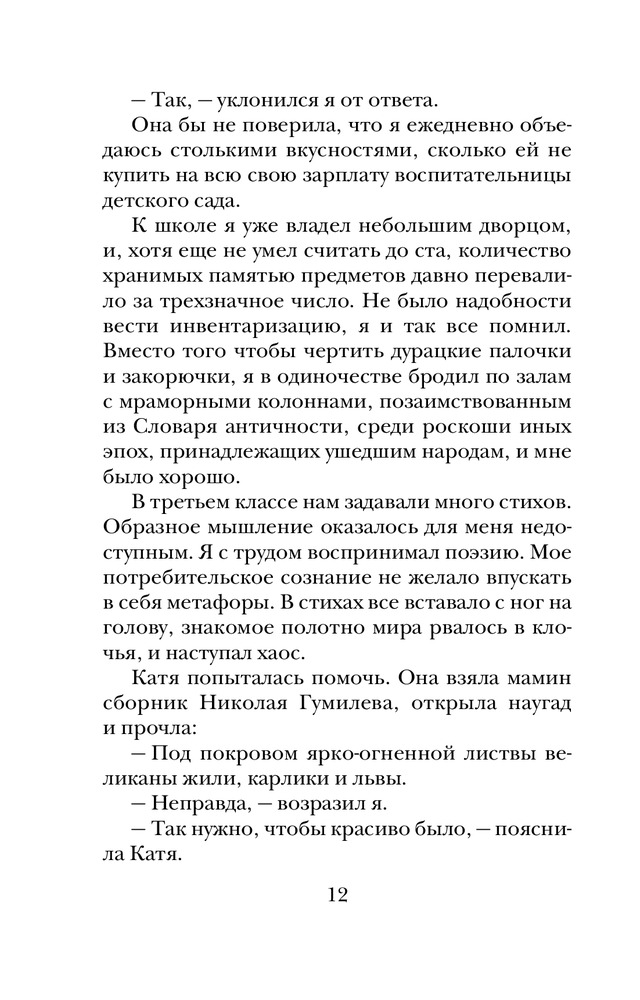 — Так, — уклонился я от ответа.

Она бы не поверила, что я ежедневно объедаюсь столькими вкусностями, сколько ей не купить на всю свою зарплату воспитательницы детского сада.

К школе я уже владел небольшим дворцом, и, хотя еще не умел считать до ста, количество хранимых памятью предметов давно перевалило за трехзначное число. Не было надобности вести инвентаризацию, я и так все помнил. Вместо того чтобы чертить дурацкие палочки и закорючки, я в одиночестве бродил по залам с мраморными колоннами, позаимствованным из Словаря античности, среди роскоши иных эпох, принадлежащих ушедшим народам, и мне было хорошо.

В третьем классе нам задавали много стихов. Образное мышление оказалось для меня недоступным. Я с трудом воспринимал поэзию. Мое потребительское сознание не желало впускать в себя метафоры. В стихах все вставало с ног на голову, знакомое полотно мира рвалось в клочья, и наступал хаос.

Катя попыталась помочь. Она взяла мамин сборник Николая Гумилева, открыла наугад и прочла:

— Под покровом ярко-огненной листвы великаны жили, карлики и львы.

— Неправда, — возразил я.

— Так нужно, чтобы красиво было, — пояснила Катя.

12